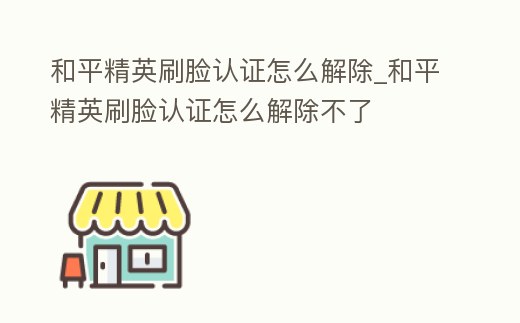 和平精英刷脸认证怎么解除_和平精英刷脸认证怎么解除不了